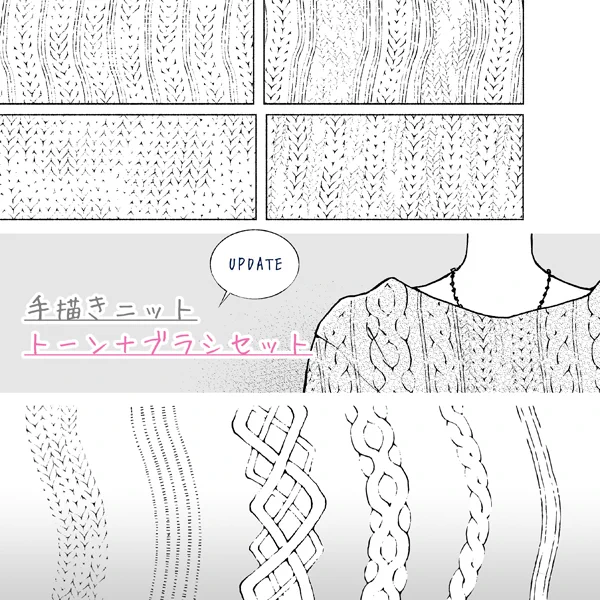 UPDATE

手描きニット
トーン+ブラシセット